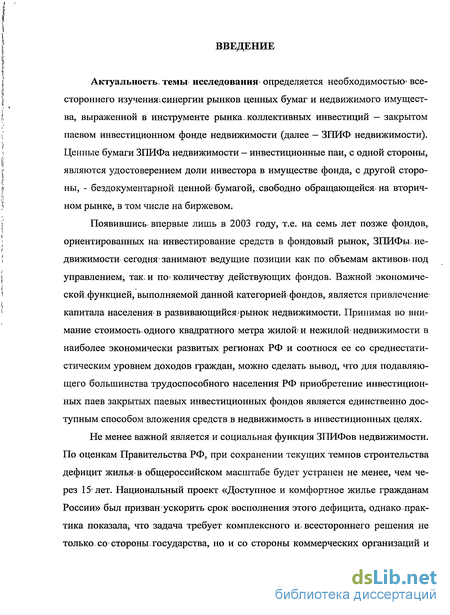 ВВЕДЕНИЕ

Актуальность темы исследования определяется необходимостью всестороннего изучения синергии рынков ценных бумаг и недвижимого имущества, выраженной в инструменте рынка коллективных инвестиций – закрытом паевом инвестиционном фонде недвижимости (далее – ЗПИФ недвижимости). Ценные бумаги ЗПИФа недвижимости – инвестиционные паи, с одной стороны, являются удостоверением доли инвестора в имуществе фонда, с другой стороны, - бездокументарной ценной бумагой, свободно обращающейся на вторичном рынке, в том числе на биржевом.

Появившись впервые лишь в 2003 году, т.е. на семь лет позже фондов, ориентированных на инвестирование средств в фондовый рынок, ЗПИФы недвижимости сегодня занимают ведущие позиции как по объемам активов под управлением, так и по количеству действующих фондов. Важной экономической функцией, выполняемой данной категорией фондов, является привлечение капитала населения в развивающийся рынок недвижимости. Принимая во внимание стоимость одного квадратного метра жилой и нежилой недвижимости в наиболее экономически развитых регионах РФ и соотнося ее со среднестатистическим уровнем доходов граждан, можно сделать вывод, что для подавляющего большинства трудоспособного населения РФ приобретение инвестиционных паев закрытых паевых инвестиционных фондов является единственно доступным способом вложения средств в недвижимость в инвестиционных целях.

Не менее важной является и социальная функция ЗПИФов недвижимости. По оценкам Правительства РФ, при сохранении текущих темпов строительства дефицит жилья в общероссийском масштабе будет устранен не менее, чем через 15 лет. Национальный проект «Доступное и комфортное жилье гражданам России» был призван ускорить срок восполнения этого дефицита, однако практика показала, что задача требует комплексного и всестороннего решения не только со стороны государства, но и со стороны коммерческих организаций и

dsLib.net
библиотека диссертаций